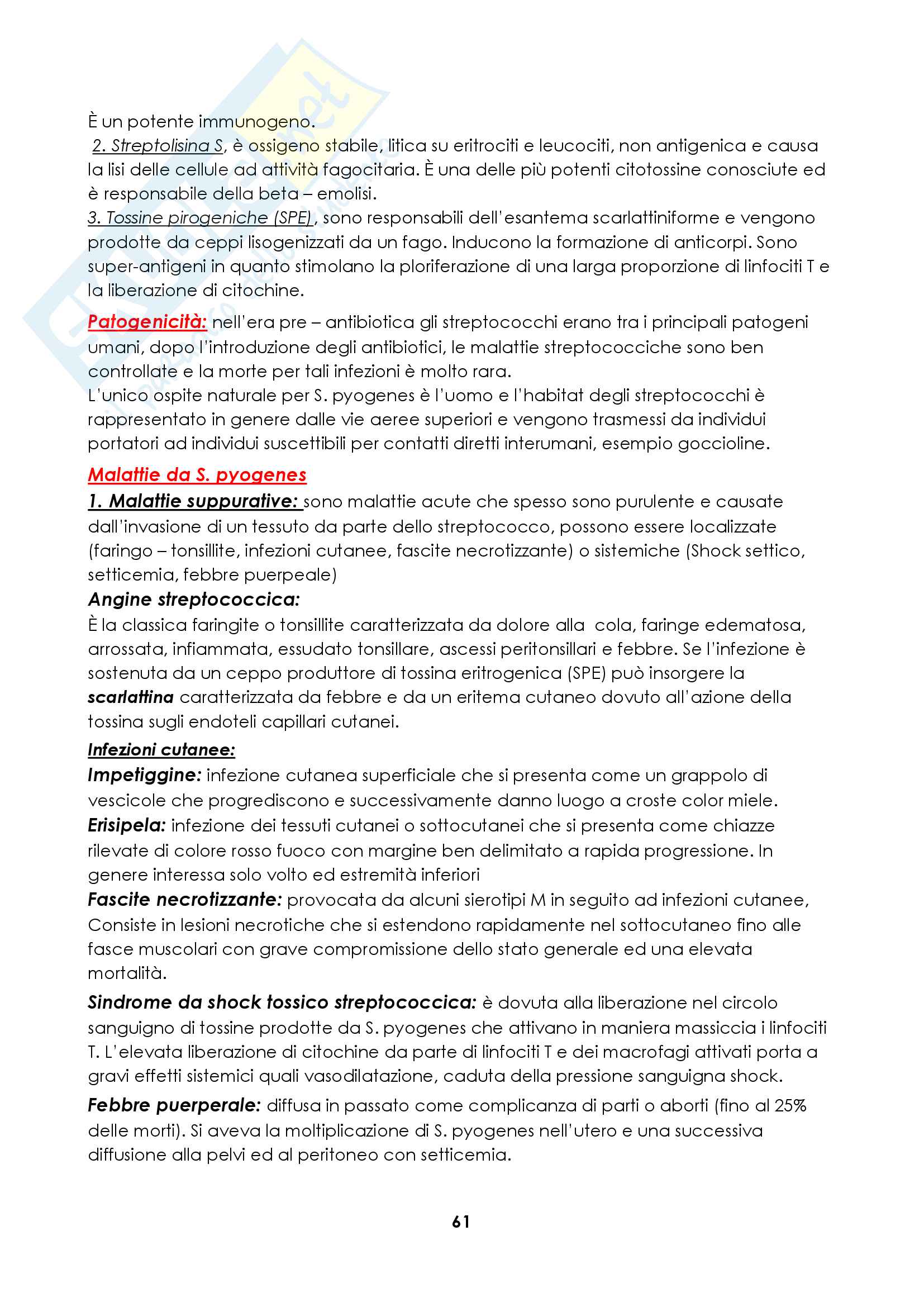 È un potente immunogeno.
2. Streptolisina S, è ossigeno stabile, litica su eritrociti e leucociti, non antigenica e causa la lisi delle cellule ad attività fagocitaria. È una delle più potenti citotossine conosciute ed è responsabile della beta – emolisi.
3. Tossine pirogeniche (SPE), sono responsabili dell'esantema scarlattiniforme e vengono prodotte da ceppi lisogenizzati da un fago. Inducono la formazione di anticorpi. Sono super-antigeni in quanto stimolano la ploriferazione di una larga proporzione di linfociti T e la liberazione di citochine.

Patogenicità: nell'era pre – antibiotica gli streptococchi erano tra i principali patogeni umani, dopo l'introduzione degli antibiotici, le malattie streptococciche sono ben controllate e la morte per tali infezioni è molto rara.
L'unico ospite naturale per S. pyogenes è l'uomo e l'habitat degli streptococchi è rappresentato in genere dalle vie aeree superiori e vengono trasmessi da individui portatori ad individui suscettibili per contatti diretti interumani, esempio goccioline.

Malattie da S. pyogenes
1. Malattie suppurative: sono malattie acute che spesso sono purulente e causate dall'invasione di un tessuto da parte dello streptococco, possono essere localizzate (faringo – tonsillite, infezioni cutanee, fascite necrotizzante) o sistemiche (Shock settico, setticemia, febbre puerpeale)
Angine streptococcica:
È la classica faringite o tonsillite caratterizzata da dolore alla cola, faringe edematosa, arrossata, infiammata, essudato tonsillare, ascessi peritonsillari e febbre. Se l'infezione è sostenuta da un ceppo produttore di tossina eritrogenica (SPE) può insorgere la scarlattina caratterizzata da febbre e da un eritema cutaneo dovuto all'azione della tossina sugli endoteli capillari cutanei.

Infezioni cutanee:
Impetiggine: infezione cutanea superficiale che si presenta come un grappolo di vescicole che progrediscono e successivamente danno luogo a croste color miele.
Erisipela: infezione dei tessuti cutanei o sottocutanei che si presenta come chiazze rilevate di colore rosso fuoco con margine ben delimitato a rapida progressione. In genere interessa solo volto ed estremità inferiori
Fascite necrotizzante: provocata da alcuni sierotipi M in seguito ad infezioni cutanee, Consiste in lesioni necrotiche che si estendono rapidamente nel sottocutaneo fino alle fasce muscolari con grave compromissione dello stato generale ed una elevata mortalità.

Sindrome da shock tossico streptococcica: è dovuta alla liberazione nel circolo sanguigno di tossine prodotte da S. pyogenes che attivano in maniera massiccia i linfociti T. L'elevata liberazione di citochine da parte di linfociti T e dei macrofagi attivati porta a gravi effetti sistemici quali vasodilatazione, caduta della pressione sanguigna shock.

Febbre puerperale: diffusa in passato come complicanza di parti o aborti (fino al 25% delle morti). Si aveva la moltiplicazione di S. pyogenes nell'utero e una successiva diffusione alla pelvi ed al peritoneo con setticemia.

61